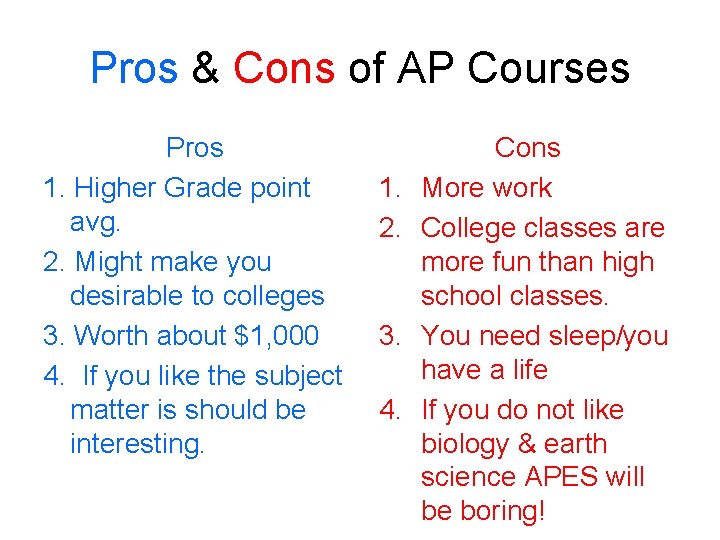 Pros & Cons of AP Courses

Pros

1. Higher Grade point avg.
2. Might make you desirable to colleges
3. Worth about $1,000
4. If you like the subject matter is should be interesting.

Cons

1. More work
2. College classes are more fun than high school classes.
3. You need sleep/you have a life
4. If you do not like biology & earth science APES will be boring!